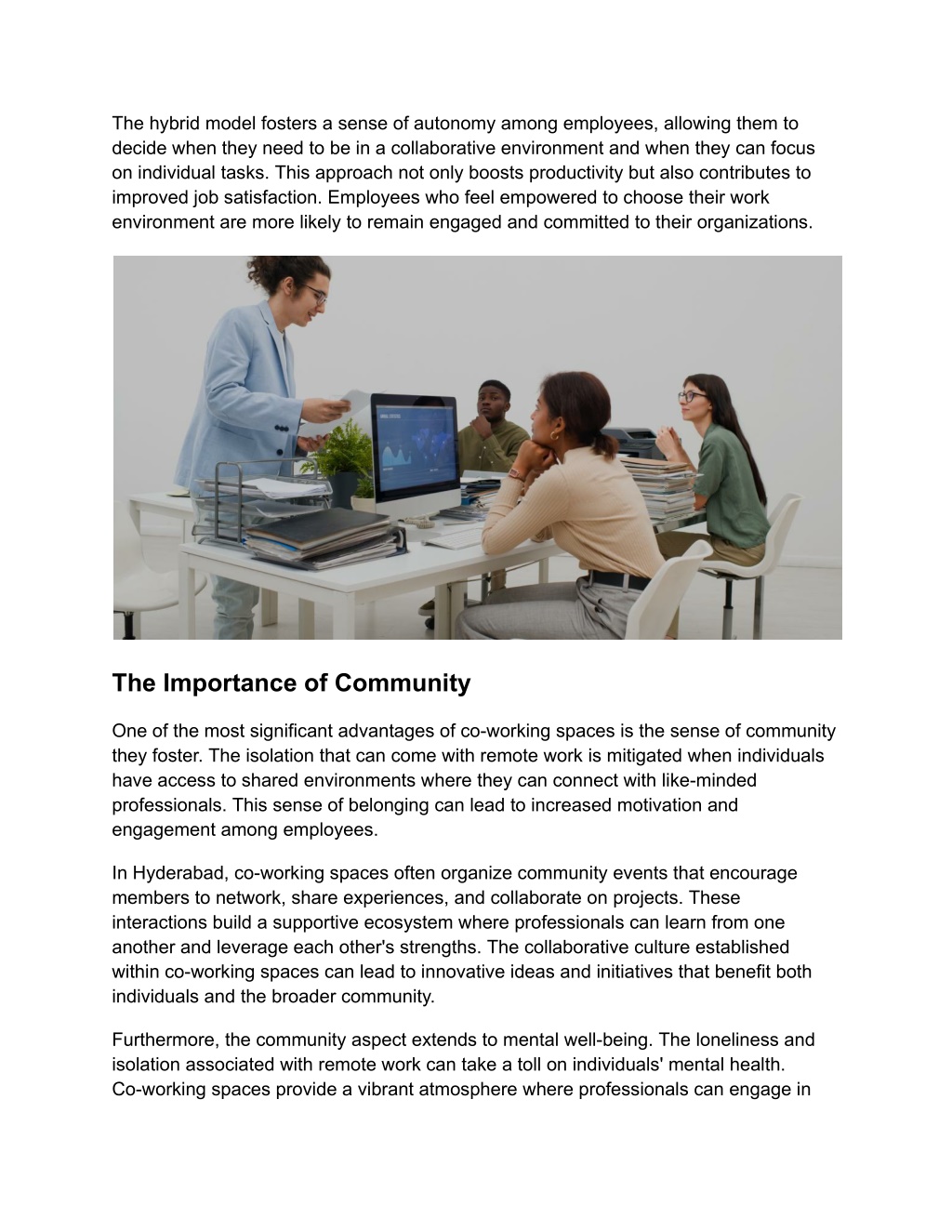 The hybrid model fosters a sense of autonomy among employees, allowing them to decide when they need to be in a collaborative environment and when they can focus on individual tasks. This approach not only boosts productivity but also contributes to improved job satisfaction. Employees who feel empowered to choose their work environment are more likely to remain engaged and committed to their organizations.

The Importance of Community

One of the most significant advantages of co-working spaces is the sense of community they foster. The isolation that can come with remote work is mitigated when individuals have access to shared environments where they can connect with like-minded professionals. This sense of belonging can lead to increased motivation and engagement among employees.

In Hyderabad, co-working spaces often organize community events that encourage members to network, share experiences, and collaborate on projects. These interactions build a supportive ecosystem where professionals can learn from one another and leverage each other's strengths. The collaborative culture established within co-working spaces can lead to innovative ideas and initiatives that benefit both individuals and the broader community.

Furthermore, the community aspect extends to mental well-being. The loneliness and isolation associated with remote work can take a toll on individuals' mental health. Co-working spaces provide a vibrant atmosphere where professionals can engage in